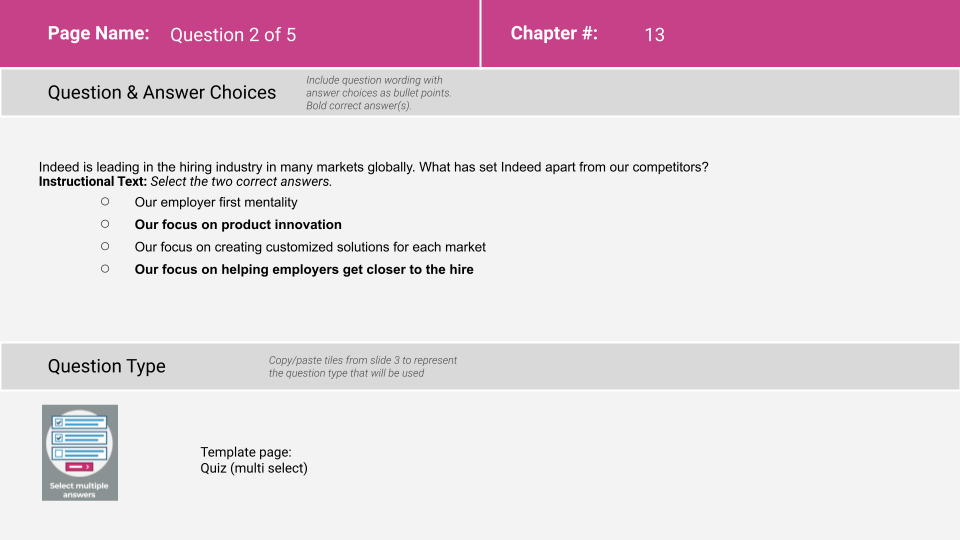 Page Name: Question 2 of 5

Chapter #: 13

Question & Answer Choices

Include question wording with answer choices as bullet points. Bold correct answer(s).

Indeed is leading in the hiring industry in many markets globally. What has set Indeed apart from our competitors?
Instructional Text: Select the two correct answers.

○ Our employer first mentality
○ Our focus on product innovation
○ Our focus on creating customized solutions for each market
○ Our focus on helping employers get closer to the hire

Question Type

Copy/paste tiles from slide 3 to represent the question type that will be used

Select multiple answers

Template page:
Quiz (multi select)